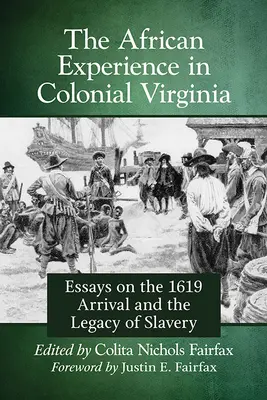 The African Experience in Colonial Virginia

Essays on the 1619 Arrival and the Legacy of Slavery

Edited by Colita Nichols Fairfax
Foreword by Justin E. Fairfax